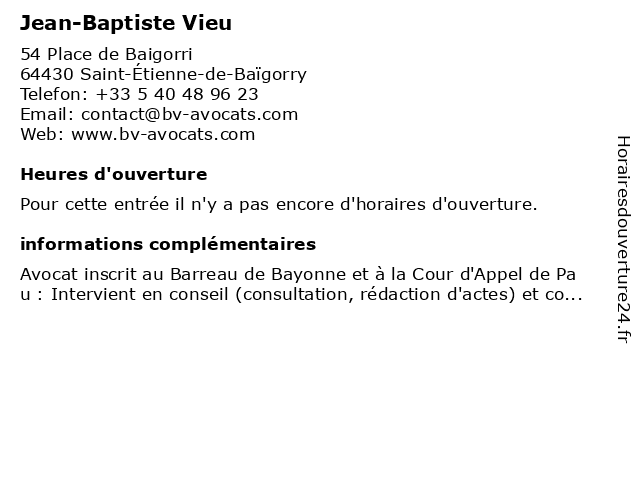 Jean-Baptiste Vieu

54 Place de Baigorri
64430 Saint-Étienne-de-Baïgorry
Telefon: +33 5 40 48 96 23
Email: contact@bv-avocats.com
Web: www.bv-avocats.com

Heures d'ouverture

Pour cette entrée il n'y a pas encore d'horaires d'ouverture.

informations complémentaires

Avocat inscrit au Barreau de Bayonne et à la Cour d'Appel de Pa u : Intervient en conseil (consultation, rédaction d'actes) et co...

Horairesdouverture24.fr